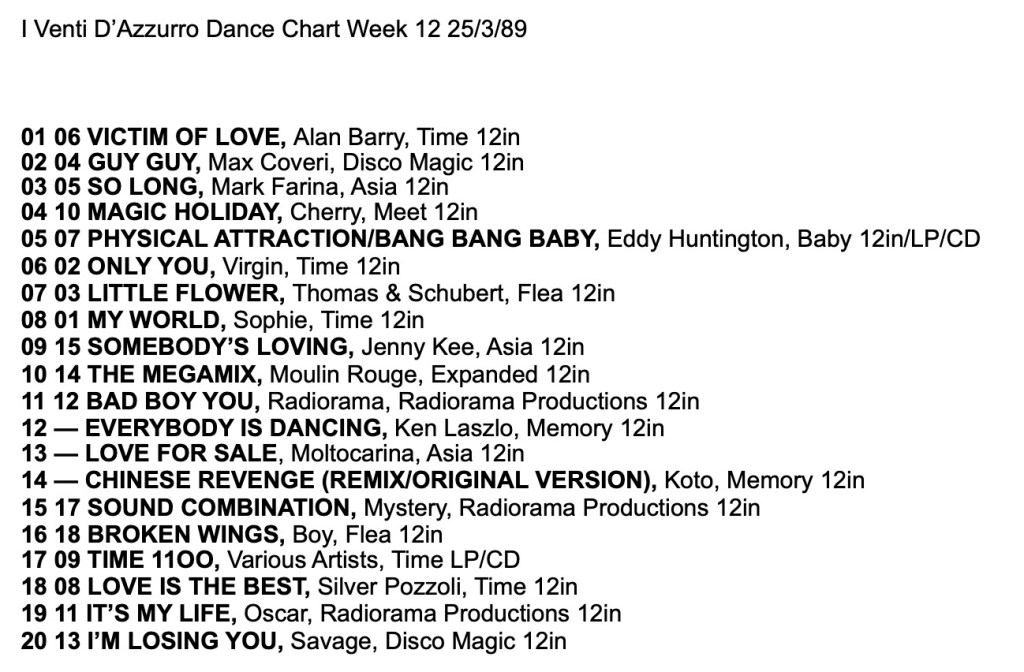 I Venti D'Azzurro Dance Chart Week 12 25/3/89

01 06 VICTIM OF LOVE, Alan Barry, Time 12in
02 04 GUY GUY, Max Coveri, Disco Magic 12in
03 05 SO LONG, Mark Farina, Asia 12in
04 10 MAGIC HOLIDAY, Cherry, Meet 12in
05 07 PHYSICAL ATTRACTION/BANG BANG BABY, Eddy Huntington, Baby 12in/LP/CD
06 02 ONLY YOU, Virgin, Time 12in
07 03 LITTLE FLOWER, Thomas & Schubert, Flea 12in
08 01 MY WORLD, Sophie, Time 12in
09 15 SOMEBODY'S LOVING, Jenny Kee, Asia 12in
10 14 THE MEGAMIX, Moulin Rouge, Expanded 12in
11 12 BAD BOY YOU, Radiorama, Radiorama Productions 12in
12 — EVERYBODY IS DANCING, Ken Laszlo, Memory 12in
13 — LOVE FOR SALE, Moltocarina, Asia 12in
14 — CHINESE REVENGE (REMIX/ORIGINAL VERSION), Koto, Memory 12in
15 17 SOUND COMBINATION, Mystery, Radiorama Productions 12in
16 18 BROKEN WINGS, Boy, Flea 12in
17 09 TIME 11OO, Various Artists, Time LP/CD
18 08 LOVE IS THE BEST, Silver Pozzoli, Time 12in
19 11 IT'S MY LIFE, Oscar, Radiorama Productions 12in
20 13 I'M LOSING YOU, Savage, Disco Magic 12in